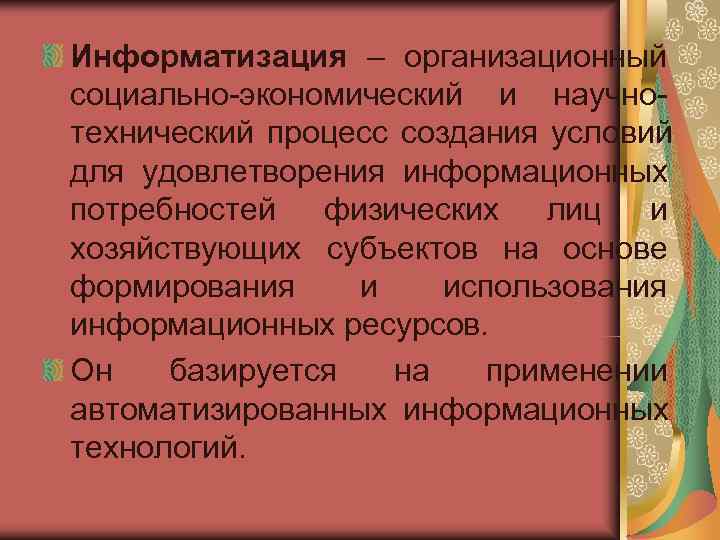 Информатизация – организационный социально-экономический и научно-технический процесс создания условий для удовлетворения информационных потребностей физических лиц и хозяйствующих субъектов на основе формирования и использования информационных ресурсов.

Он базируется на применении автоматизированных информационных технологий.